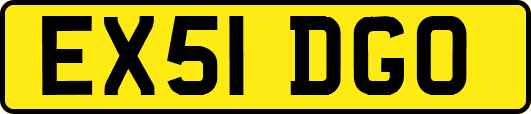 EX51 DGO